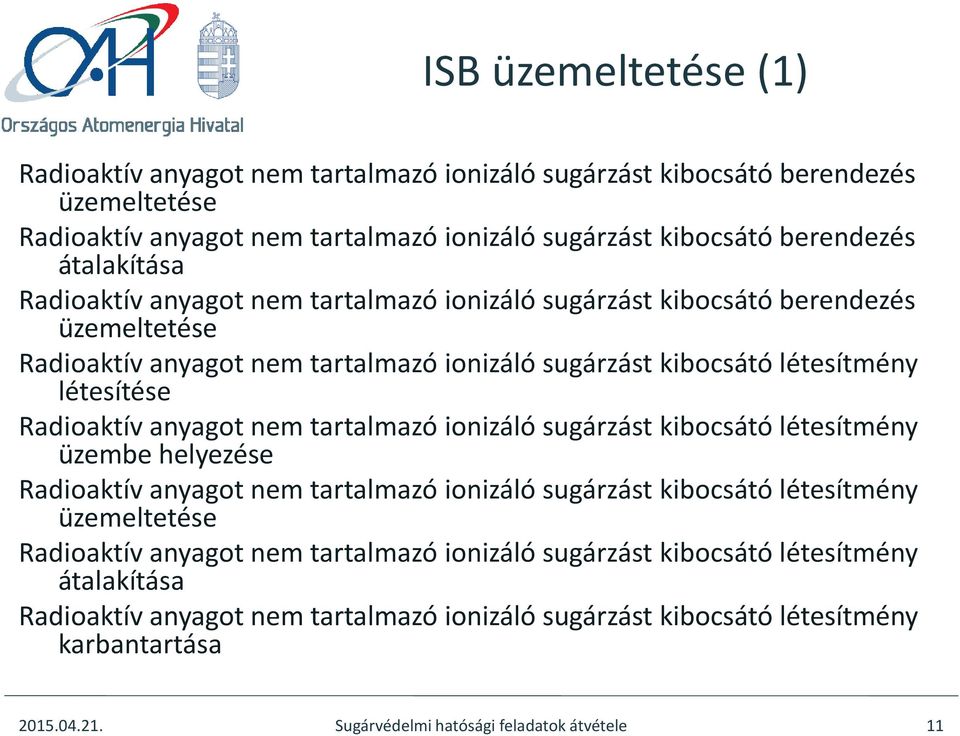 OAH

Országos Atomenergia Hivatal

ISB üzemeltetése (1)

Radioaktív anyagot nem tartalmazó ionizáló sugárzást kibocsátó berendezés üzemeltetése

Radioaktív anyagot nem tartalmazó ionizáló sugárzást kibocsátó berendezés átalakítása

Radioaktív anyagot nem tartalmazó ionizáló sugárzást kibocsátó berendezés üzemeltetése

Radioaktív anyagot nem tartalmazó ionizáló sugárzást kibocsátó létesítmény létesítése

Radioaktív anyagot nem tartalmazó ionizáló sugárzást kibocsátó létesítmény üzembe helyezése

Radioaktív anyagot nem tartalmazó ionizáló sugárzást kibocsátó létesítmény üzemeltetése

Radioaktív anyagot nem tartalmazó ionizáló sugárzást kibocsátó létesítmény átalakítása

Radioaktív anyagot nem tartalmazó ionizáló sugárzást kibocsátó létesítmény karbantartása

2015.04.21.

Sugárvédelmi hatósági feladatok átvétele

11